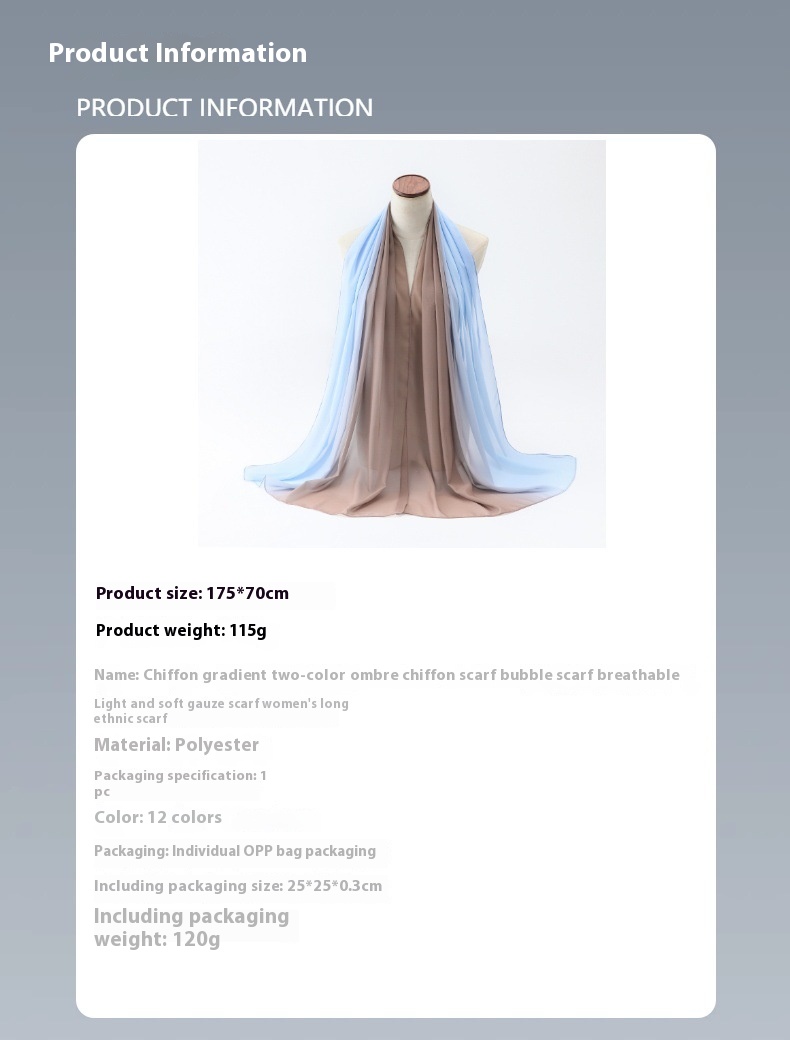 Product Information

PRODUCT INFORMATION

Product size: 175*70cm

Product weight: 115g

Name: Chiffon gradient two-color ombre chiffon scarf bubble scarf breathable

Light and soft gauze scarf women's long ethnic scarf

Material: Polyester

Packaging specification: 1 pc

Color: 12 colors

Packaging: Individual OPP bag packaging

Including packaging size: 25*25*0.3cm

Including packaging weight: 120g